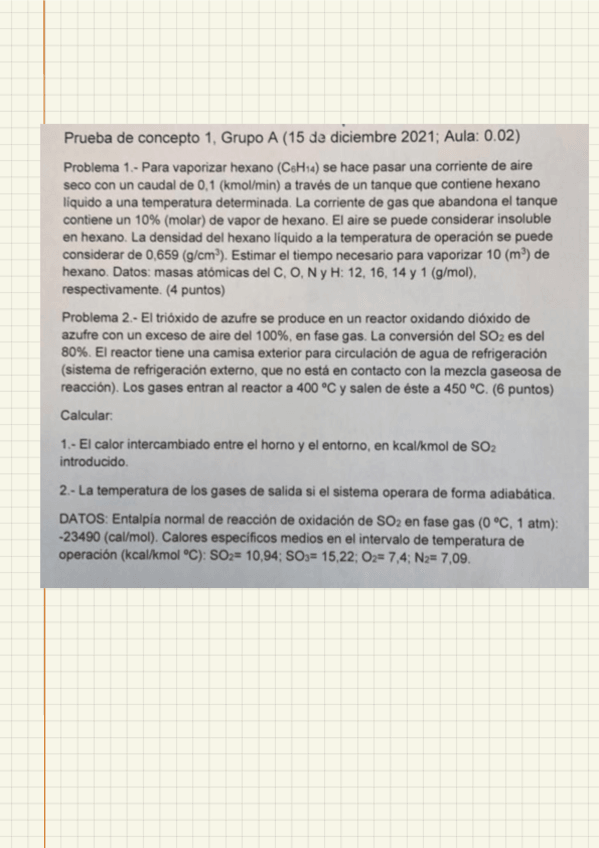 Prueba de concepto 1, Grupo A (15 de diciembre 2021; Aula: 0.02)

Problema 1.- Para vaporizar hexano ($C_6H_{14}$) se hace pasar una corriente de aire seco con un caudal de 0,1 (kmol/min) a través de un tanque que contiene hexano líquido a una temperatura determinada. La corriente de gas que abandona el tanque contiene un 10% (molar) de vapor de hexano. El aire se puede considerar insoluble en hexano. La densidad del hexano líquido a la temperatura de operación se puede considerar de 0,659 (g/cm$^3$). Estimar el tiempo necesario para vaporizar 10 (m$^3$) de hexano. Datos: masas atómicas del C, O, N y H: 12, 16, 14 y 1 (g/mol), respectivamente. (4 puntos)

Problema 2.- El trióxido de azufre se produce en un reactor oxidando dióxido de azufre con un exceso de aire del 100%, en fase gas. La conversión del $SO_2$ es del 80%. El reactor tiene una camisa exterior para circulación de agua de refrigeración (sistema de refrigeración externo, que no está en contacto con la mezcla gaseosa de reacción). Los gases entran al reactor a 400 ºC y salen de éste a 450 ºC. (6 puntos)

Calcular:

1.- El calor intercambiado entre el horno y el entorno, en kcal/kmol de $SO_2$ introducido.

2.- La temperatura de los gases de salida si el sistema operara de forma adiabática.

DATOS: Entalpía normal de reacción de oxidación de $SO_2$ en fase gas (0 ºC, 1 atm): -23490 (cal/mol). Calores específicos medios en el intervalo de temperatura de operación (kcal/kmol ºC): $SO_2$= 10,94; $SO_3$= 15,22; $O_2$= 7,4; $N_2$= 7,09.